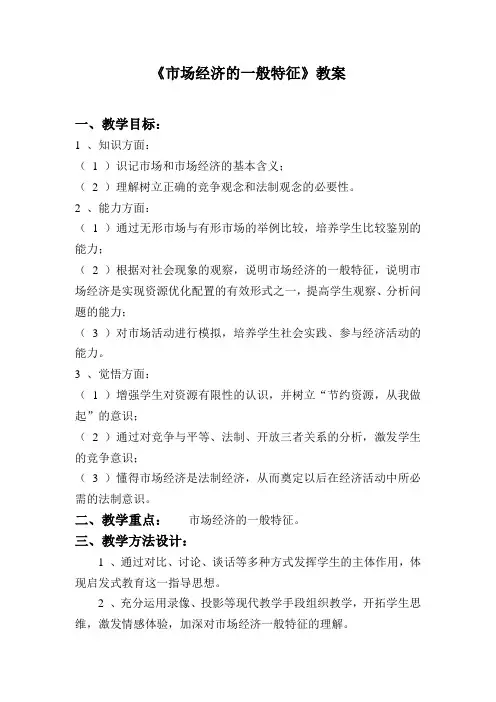 《市场经济的一般特征》教案

一、教学目标：

1 、知识方面：

（ 1 ）识记市场和市场经济的基本含义；

（ 2 ）理解树立正确的竞争观念和法制观念的必要性。

2 、能力方面：

（ 1 ）通过无形市场与有形市场的举例比较，培养学生比较鉴别的能力；

（ 2 ）根据对社会现象的观察，说明市场经济的一般特征，说明市场经济是实现资源优化配置的有效形式之一，提高学生观察、分析问题的能力；

（ 3 ）对市场活动进行模拟，培养学生社会实践、参与经济活动的能力。

3 、觉悟方面：

（ 1 ）增强学生对资源有限性的认识，并树立“节约资源，从我做起”的意识；

（ 2 ）通过对竞争与平等、法制、开放三者关系的分析，激发学生的竞争意识；

（ 3 ）懂得市场经济是法制经济，从而奠定以后在经济活动中所必需的法制意识。

二、教学重点： 市场经济的一般特征。

三、教学方法设计：

1 、通过对比、讨论、谈话等多种方式发挥学生的主体作用，体现启发式教育这一指导思想。

2 、充分运用录像、投影等现代教学手段组织教学，开拓学生思维，激发情感体验，加深对市场经济一般特征的理解。